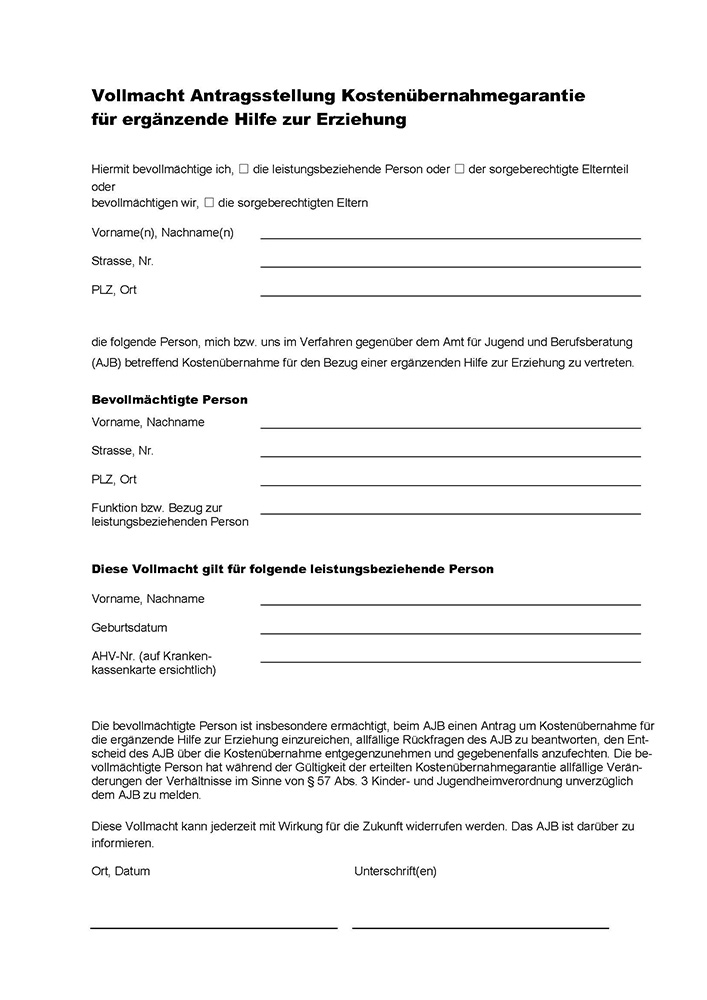 Vollmacht Antragsstellung Kostenübernahmegarantie für ergänzende Hilfe zur Erziehung

Hiermit bevollmächtige ich, ☐ die leistungsbeziehende Person oder ☐ der sorgeberechtigte Elternteil oder
bevollmächtigen wir, ☐ die sorgeberechtigten Eltern

Vorname(n), Nachname(n)

Strasse, Nr.

PLZ, Ort

die folgende Person, mich bzw. uns im Verfahren gegenüber dem Amt für Jugend und Berufsberatung (AJB) betreffend Kostenübernahme für den Bezug einer ergänzenden Hilfe zur Erziehung zu vertreten.

Bevollmächtigte Person

Vorname, Nachname

Strasse, Nr.

PLZ, Ort

Funktion bzw. Bezug zur leistungsbeziehenden Person

Diese Vollmacht gilt für folgende leistungsbeziehende Person

Vorname, Nachname

Geburtsdatum

AHV-Nr. (auf Krankenkassenkarte ersichtlich)

Die bevollmächtigte Person ist insbesondere ermächtigt, beim AJB einen Antrag um Kostenübernahme für die ergänzende Hilfe zur Erziehung einzureichen, allfällige Rückfragen des AJB zu beantworten, den Entscheid des AJB über die Kostenübernahme entgegenzunehmen und gegebenenfalls anzufechten. Die bevollmächtigte Person hat während der Gültigkeit der erteilten Kostenübernahmegarantie allfällige Veränderungen der Verhältnisse im Sinne von § 57 Abs. 3 Kinder- und Jugendheimverordnung unverzüglich dem AJB zu melden.

Diese Vollmacht kann jederzeit mit Wirkung für die Zukunft widerrufen werden. Das AJB ist darüber zu informieren.

Ort, Datum

Unterschrift(en)